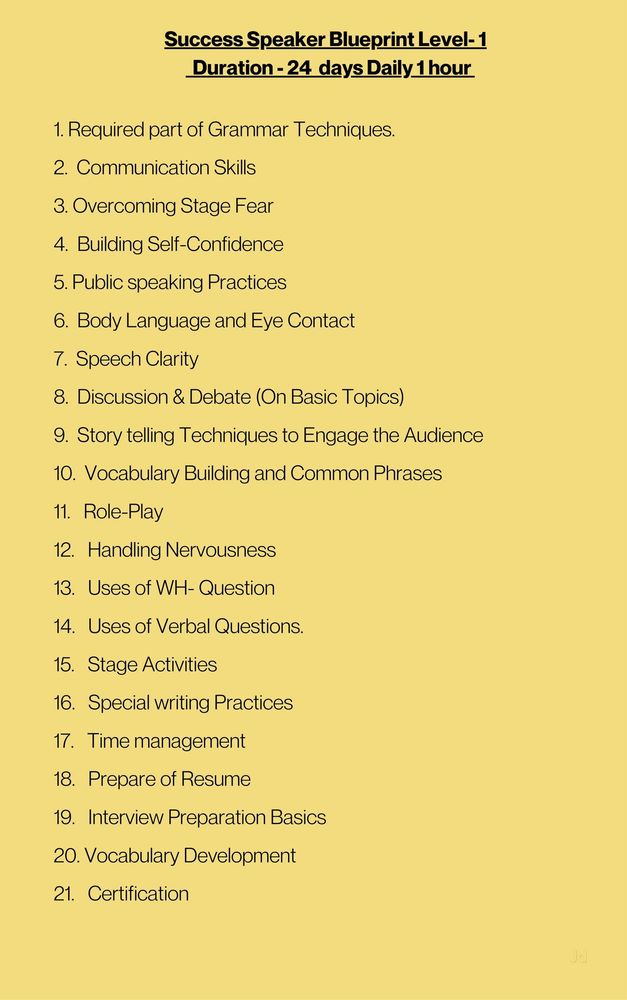 Success Speaker Blueprint Level- 1
Duration - 24 days Daily 1 hour

1. Required part of Grammar Techniques.
2. Communication Skills
3. Overcoming Stage Fear
4. Building Self-Confidence
5. Public speaking Practices
6. Body Language and Eye Contact
7. Speech Clarity
8. Discussion & Debate (On Basic Topics)
9. Story telling Techniques to Engage the Audience
10. Vocabulary Building and Common Phrases
11. Role-Play
12. Handling Nervousness
13. Uses of WH- Question
14. Uses of Verbal Questions.
15. Stage Activities
16. Special writing Practices
17. Time management
18. Prepare of Resume
19. Interview Preparation Basics
20. Vocabulary Development
21. Certification